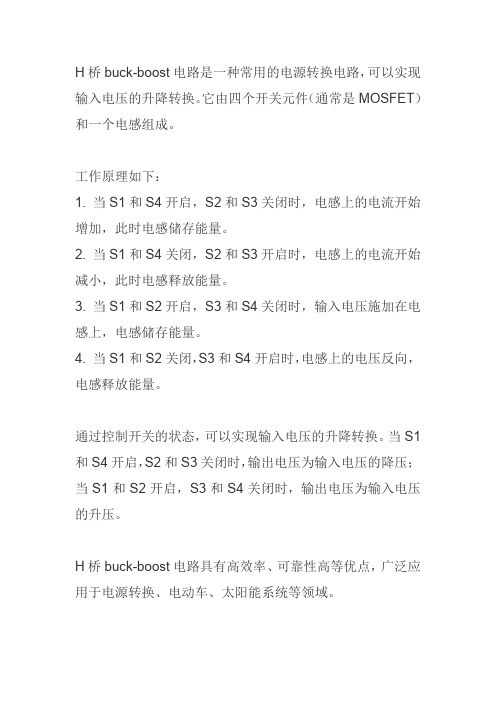 H 桥 buck-boost 电路是一种常用的电源转换电路，可以实现输入电压的升降转换。它由四个开关元件（通常是 MOSFET）和一个电感组成。

工作原理如下：
1. 当 S1 和 S4 开启，S2 和 S3 关闭时，电感上的电流开始增加，此时电感储存能量。
2. 当 S1 和 S4 关闭，S2 和 S3 开启时，电感上的电流开始减小，此时电感释放能量。
3. 当 S1 和 S2 开启，S3 和 S4 关闭时，输入电压施加在电感上，电感储存能量。
4. 当 S1 和 S2 关闭，S3 和 S4 开启时，电感上的电压反向，电感释放能量。

通过控制开关的状态，可以实现输入电压的升降转换。当 S1 和 S4 开启，S2 和 S3 关闭时，输出电压为输入电压的降压；当 S1 和 S2 开启，S3 和 S4 关闭时，输出电压为输入电压的升压。

H 桥 buck-boost 电路具有高效率、可靠性高等优点，广泛应用于电源转换、电动车、太阳能系统等领域。